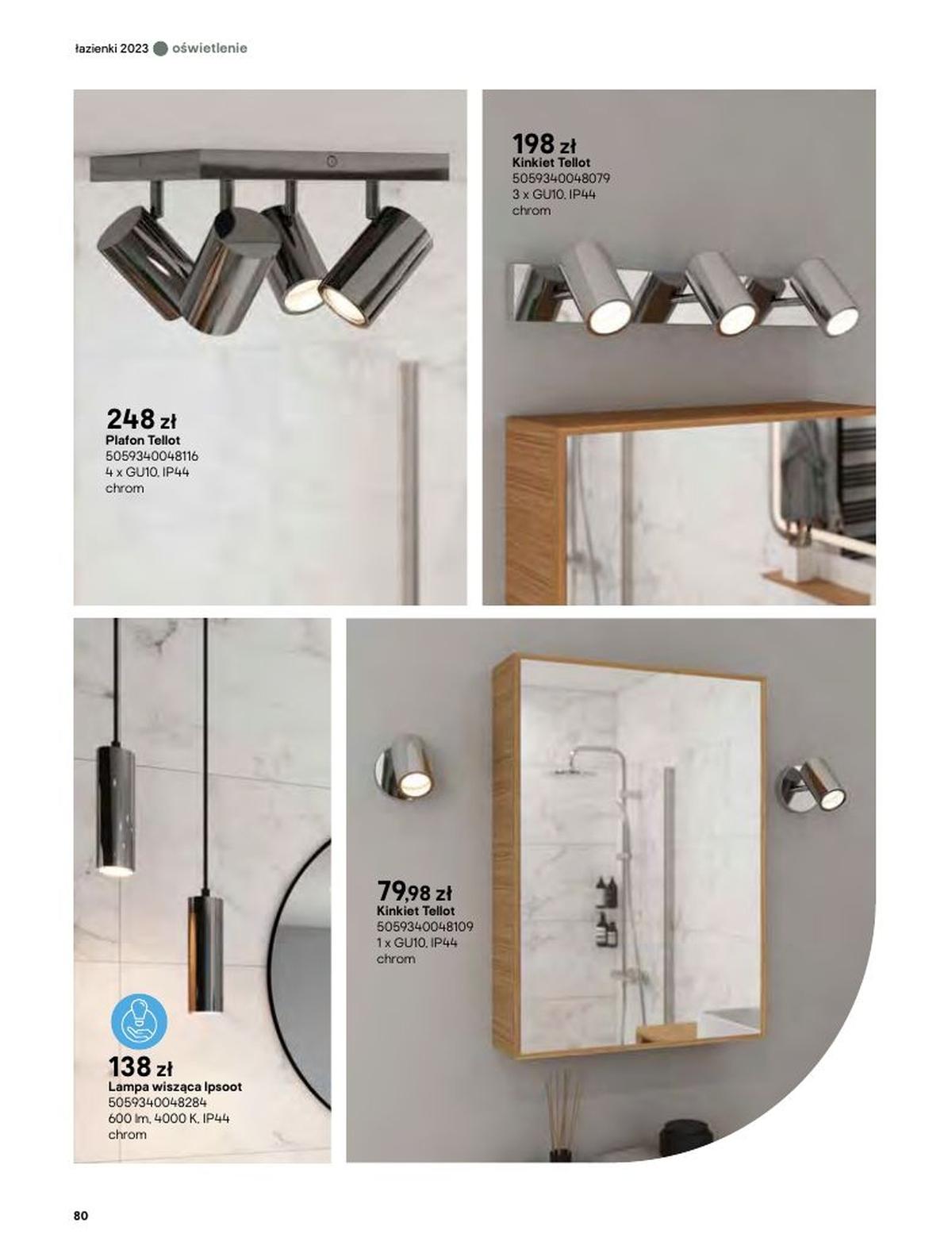 łazienki 2023 oświetlenie

248 zł
Plafon Tellot
5059340048116
4 x GU10, IP44
chrom

198 zł
Kinkiet Tellot
5059340048079
3 x GU10, IP44
chrom

138 zł
Lampa wisząca Ipsoot
5059340048284
600 lm, 4000 K, IP44
chrom

79,98 zł
Kinkiet Tellot
5059340048109
1 x GU10, IP44
chrom

80